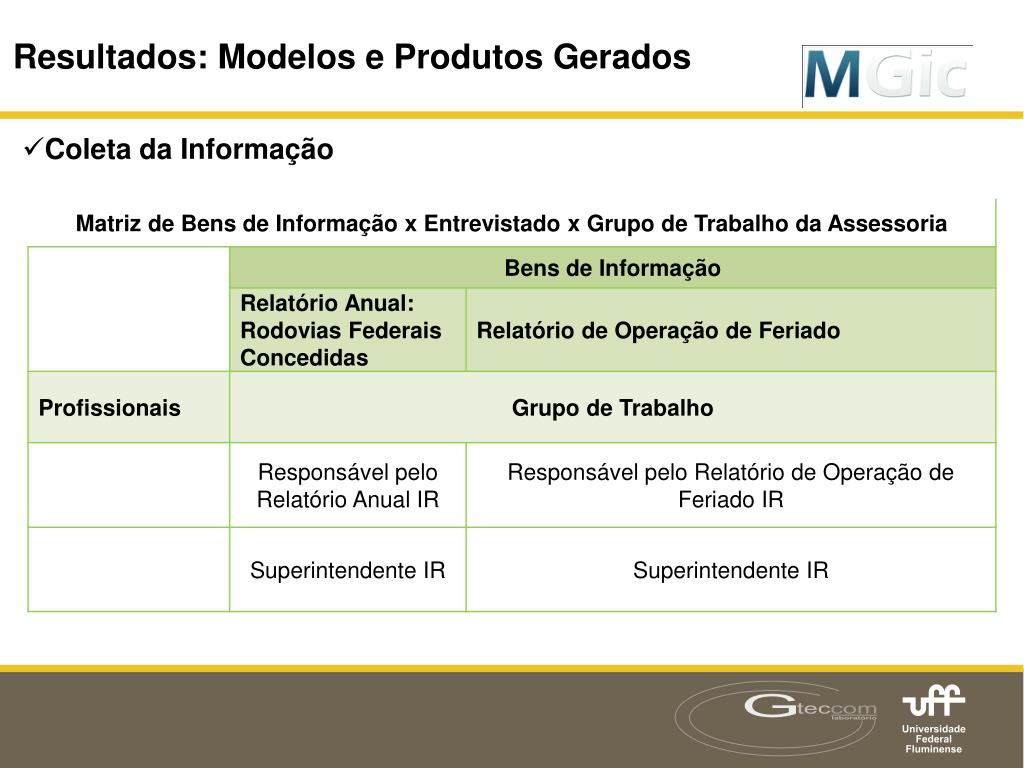 Resultados: Modelos e Produtos Gerados

MGic

✓Coleta da Informação

Matriz de Bens de Informação x Entrevistado x Grupo de Trabalho da Assessoria

| | Bens de Informação | |
|---|---|---|
| | Relatório Anual: Rodovias Federais Concedidas | Relatório de Operação de Feriado |
| Profissionais | Grupo de Trabalho | |
| | Responsável pelo Relatório Anual IR | Responsável pelo Relatório de Operação de Feriado IR |
| | Superintendente IR | Superintendente IR |

Gteccom laboratório

uff Universidade Federal Fluminense